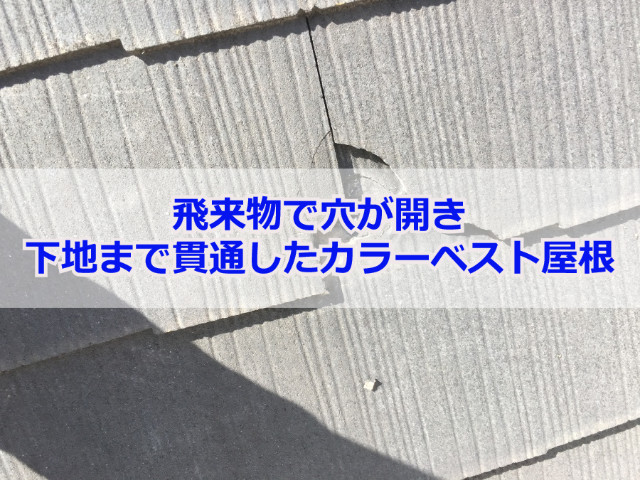 飛来物で穴が開き
下地まで貫通したカラーベスト屋根